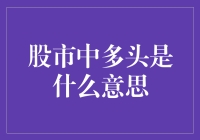 股市中多头是什么意思